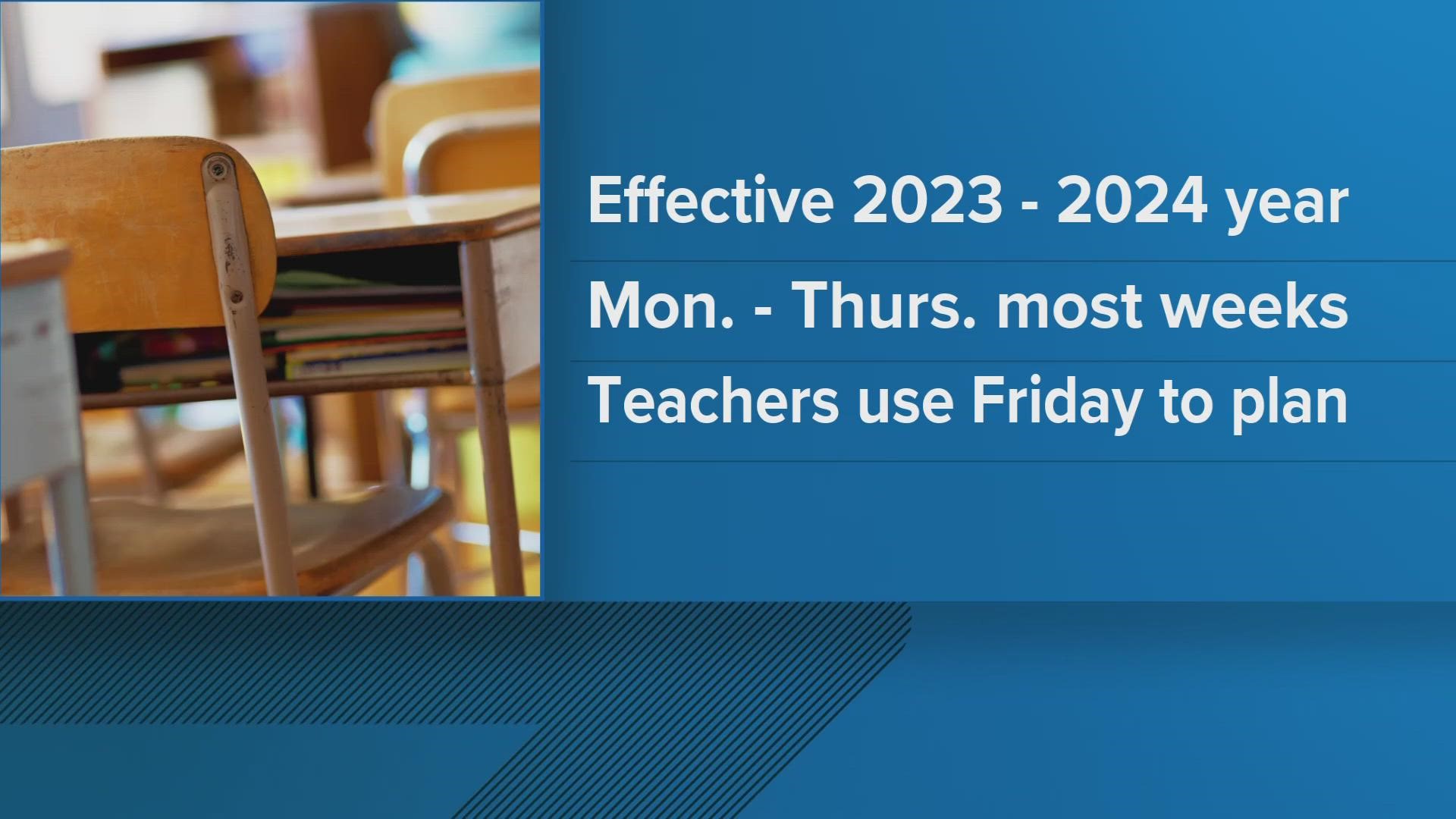 Effective 2023 - 2024 year

Mon. - Thurs. most weeks

Teachers use Friday to plan